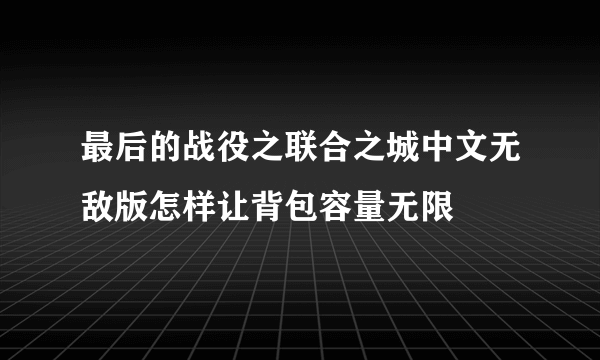 最后的战役之联合之城中文无敌版怎样让背包容量无限